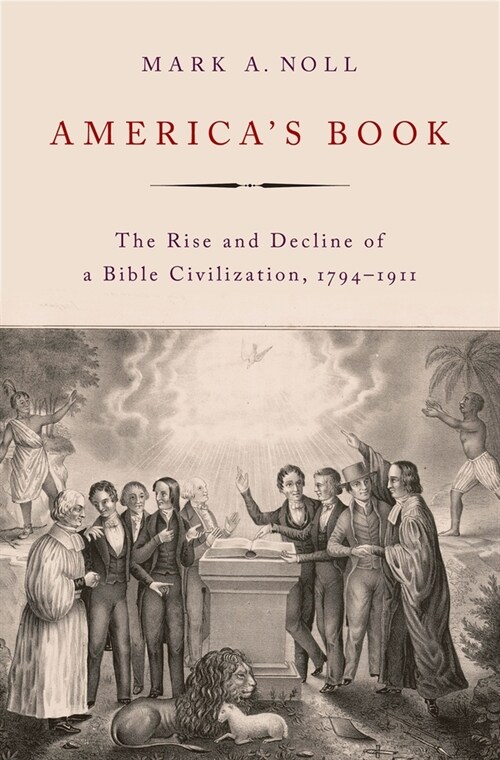 MARK A. NOLL

AMERICA'S BOOK

The Rise and Decline of a Bible Civilization, 1794–1911